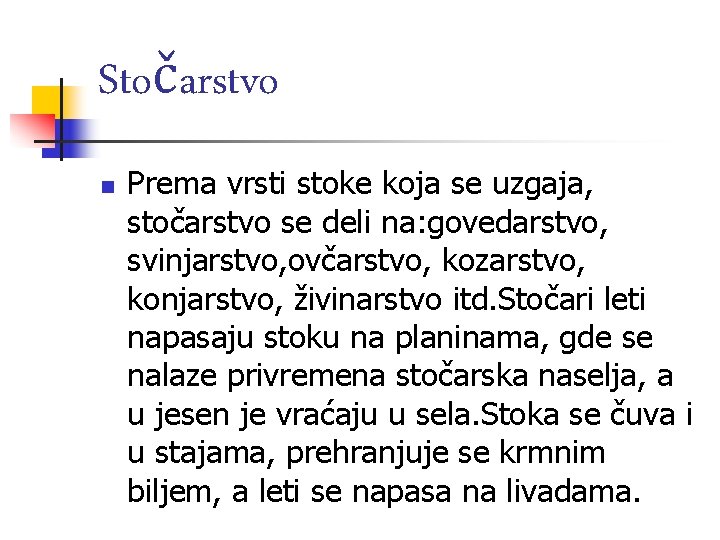 StoČarstvo

Prema vrsti stoke koja se uzgaja, stočarstvo se deli na:govedarstvo, svinjarstvo,ovčarstvo, kozarstvo, konjarstvo, živinarstvo itd.Stočari leti napasaju stoku na planinama, gde se nalaze privremena stočarska naselja, a u jesen je vraćaju u sela.Stoka se čuva i u stajama, prehranjuje se krmnim biljem, a leti se napasa na livadama.